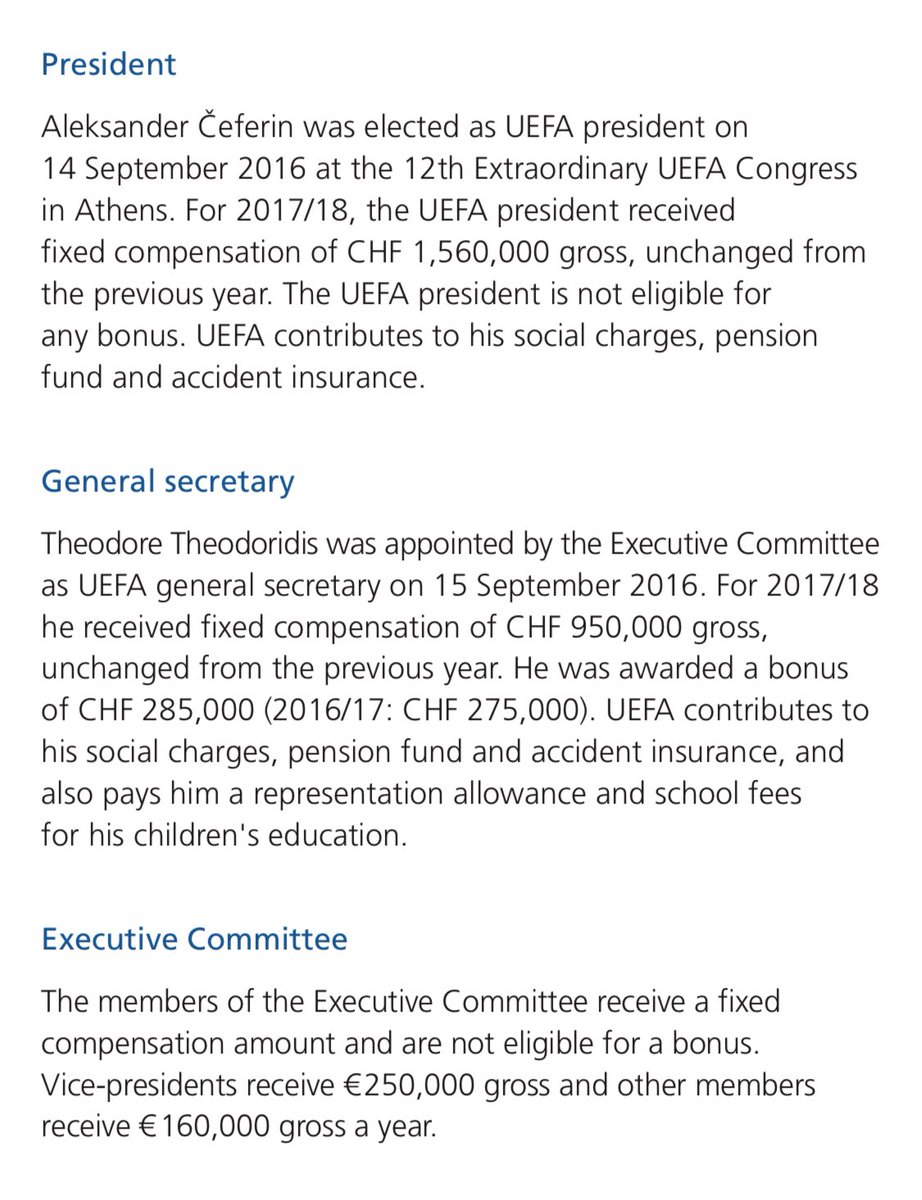 President

Aleksander Čeferin was elected as UEFA president on 14 September 2016 at the 12th Extraordinary UEFA Congress in Athens. For 2017/18, the UEFA president received fixed compensation of CHF 1,560,000 gross, unchanged from the previous year. The UEFA president is not eligible for any bonus. UEFA contributes to his social charges, pension fund and accident insurance.

General secretary

Theodore Theodoridis was appointed by the Executive Committee as UEFA general secretary on 15 September 2016. For 2017/18 he received fixed compensation of CHF 950,000 gross, unchanged from the previous year. He was awarded a bonus of CHF 285,000 (2016/17: CHF 275,000). UEFA contributes to his social charges, pension fund and accident insurance, and also pays him a representation allowance and school fees for his children's education.

Executive Committee

The members of the Executive Committee receive a fixed compensation amount and are not eligible for a bonus. Vice-presidents receive €250,000 gross and other members receive €160,000 gross a year.